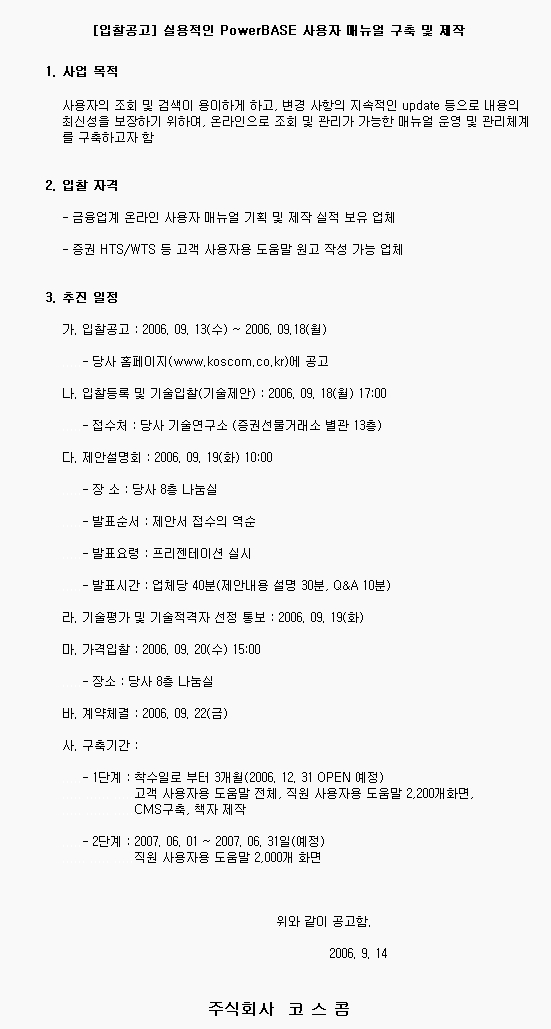 [입찰공고] 실용적인 PowerBASE 사용자 매뉴얼 구축 및 제작

1. 사업 목적

사용자의 조회 및 검색이 용이하게 하고, 변경 사항의 지속적인 update 등으로 내용의 최신성을 보장하기 위하여, 온라인으로 조회 및 관리가 가능한 매뉴얼 운영 및 관리체계를 구축하고자 함

2. 입찰 자격

- 금융업계 온라인 사용자 매뉴얼 기획 및 제작 실적 보유 업체

- 증권 HTS/WTS 등 고객 사용자용 도움말 원고 작성 가능 업체

3. 추진 일정

가. 입찰공고 : 2006. 09. 13(수) ~ 2006. 09.18(월)

- 당사 홈페이지(www.koscom.co.kr)에 공고

나. 입찰등록 및 기술입찰(기술제안) : 2006. 09. 18(월) 17:00

- 접수처 : 당사 기술연구소 (증권선물거래소 별관 13층)

다. 제안설명회 : 2006. 09. 19(화) 10:00

- 장 소 : 당사 8층 나눔실

- 발표순서 : 제안서 접수의 역순

- 발표요령 : 프리젠테이션 실시

- 발표시간 : 업체당 40분(제안내용 설명 30분, Q&A 10분)

라. 기술평가 및 기술적격자 선정 통보 : 2006. 09. 19(화)

마. 가격입찰 : 2006. 09. 20(수) 15:00

- 장소 : 당사 8층 나눔실

바. 계약체결 : 2006. 09. 22(금)

사. 구축기간 :

- 1단계 : 착수일로 부터 3개월(2006. 12. 31 OPEN 예정)
고객 사용자용 도움말 전체, 직원 사용자용 도움말 2,200개화면, CMS구축, 책자 제작

- 2단계 : 2007. 06. 01 ~ 2007. 06. 31일(예정)
직원 사용자용 도움말 2,000개 화면

위와 같이 공고함.

2006. 9. 14

주식회사 코 스 콤